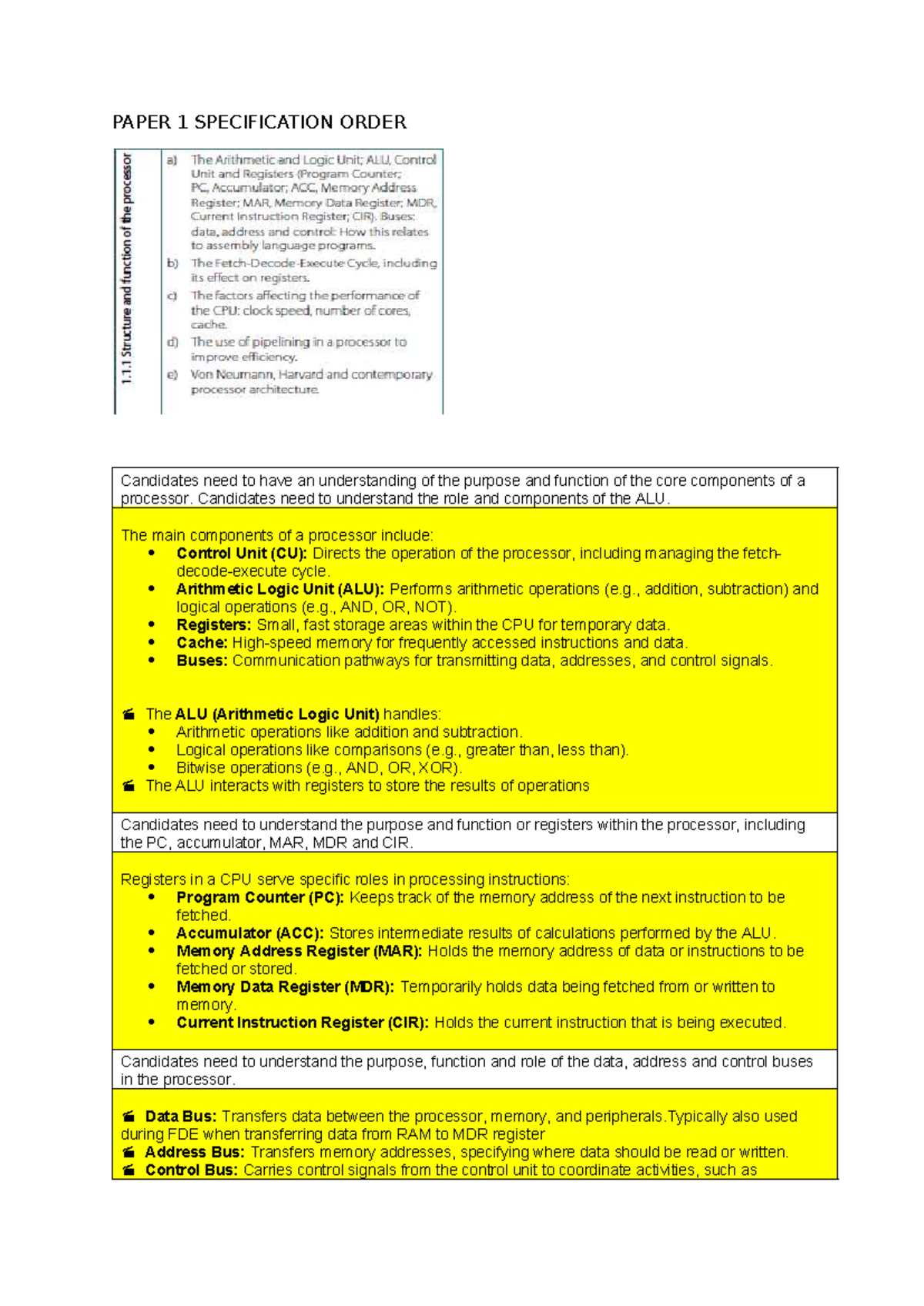 PAPER 1 SPECIFICATION ORDER

1.1.1 Structure and function of the processor

a) The Arithmetic and Logic Unit; ALU, Control Unit and Registers (Program Counter; PC, Accumulator; ACC, Memory Address Register; MAR, Memory Data Register; MDR, Current Instruction Register; CIR). Buses: data, address and control: How this relates to assembly language programs.

b) The Fetch-Decode-Execute Cycle, including its effect on registers.

c) The factors affecting the performance of the CPU: clock speed, number of cores, cache.

d) The use of pipelining in a processor to improve efficiency.

e) Von Neumann, Harvard and contemporary processor architecture.

Candidates need to have an understanding of the purpose and function of the core components of a processor. Candidates need to understand the role and components of the ALU.

The main components of a processor include:
• Control Unit (CU): Directs the operation of the processor, including managing the fetch-decode-execute cycle.
• Arithmetic Logic Unit (ALU): Performs arithmetic operations (e.g., addition, subtraction) and logical operations (e.g., AND, OR, NOT).
• Registers: Small, fast storage areas within the CPU for temporary data.
• Cache: High-speed memory for frequently accessed instructions and data.
• Buses: Communication pathways for transmitting data, addresses, and control signals.

The ALU (Arithmetic Logic Unit) handles:
• Arithmetic operations like addition and subtraction.
• Logical operations like comparisons (e.g., greater than, less than).
• Bitwise operations (e.g., AND, OR, XOR).
The ALU interacts with registers to store the results of operations

Candidates need to understand the purpose and function or registers within the processor, including the PC, accumulator, MAR, MDR and CIR.

Registers in a CPU serve specific roles in processing instructions:
• Program Counter (PC): Keeps track of the memory address of the next instruction to be fetched.
• Accumulator (ACC): Stores intermediate results of calculations performed by the ALU.
• Memory Address Register (MAR): Holds the memory address of data or instructions to be fetched or stored.
• Memory Data Register (MDR): Temporarily holds data being fetched from or written to memory.
• Current Instruction Register (CIR): Holds the current instruction that is being executed.

Candidates need to understand the purpose, function and role of the data, address and control buses in the processor.

Data Bus: Transfers data between the processor, memory, and peripherals.Typically also used during FDE when transferring data from RAM to MDR register
Address Bus: Transfers memory addresses, specifying where data should be read or written.
Control Bus: Carries control signals from the control unit to coordinate activities, such as